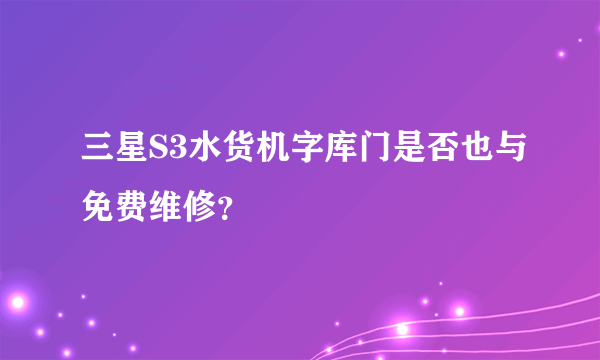 三星S3水货机字库门是否也与免费维修?